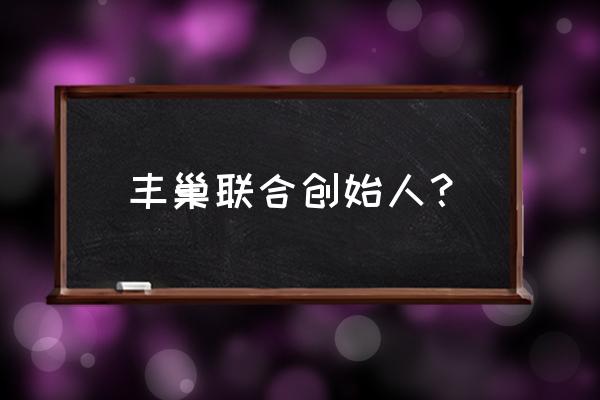 丰巢联合创始人？